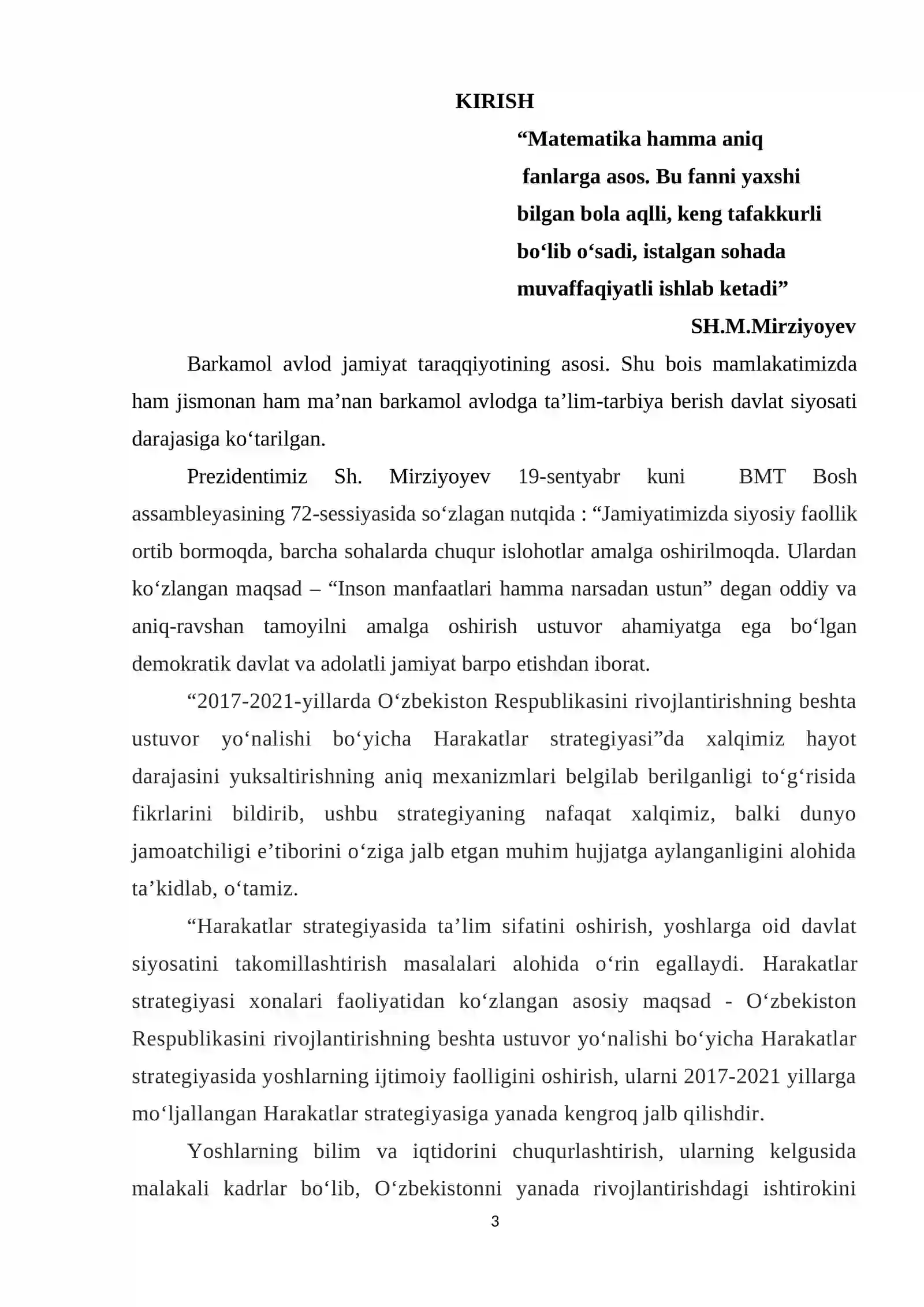 KIRISH

"Matematika hamma aniq
fanlarga asos. Bu fanni yaxshi
bilgan bola aqlli, keng tafakkurli
bo'lib o'sadi, istalgan sohada
muvaffaqiyatli ishlab ketadi"
SH.M.Mirziyoyev

Barkamol avlod jamiyat taraqqiyotining asosi. Shu bois mamlakatimizda ham jismonan ham ma'nan barkamol avlodga ta'lim-tarbiya berish davlat siyosati darajasiga ko'tarilgan.

Prezidentimiz Sh. Mirziyoyev 19-sentyabr kuni BMT Bosh assambleyasining 72-sessiyasida so'zlagan nutqida : "Jamiyatimizda siyosiy faollik ortib bormoqda, barcha sohalarda chuqur islohotlar amalga oshirilmoqda. Ulardan ko'zlangan maqsad – "Inson manfaatlari hamma narsadan ustun" degan oddiy va aniq-ravshan tamoyilni amalga oshirish ustuvor ahamiyatga ega bo'lgan demokratik davlat va adolatli jamiyat barpo etishdan iborat.

"2017-2021-yillarda O'zbekiston Respublikasini rivojlantirishning beshta ustuvor yo'nalishi bo'yicha Harakatlar strategiyasi"da xalqimiz hayot darajasini yuksaltirishning aniq mexanizmlari belgilab berilganligi to'g'risida fikrlarini bildirib, ushbu strategiyaning nafaqat xalqimiz, balki dunyo jamoatchiligi e'tiborini o'ziga jalb etgan muhim hujjatga aylanganligini alohida ta'kidlab, o'tamiz.

"Harakatlar strategiyasida ta'lim sifatini oshirish, yoshlarga oid davlat siyosatini takomillashtirish masalalari alohida o'rin egallaydi. Harakatlar strategiyasi xonalari faoliyatidan ko'zlangan asosiy maqsad - O'zbekiston Respublikasini rivojlantirishning beshta ustuvor yo'nalishi bo'yicha Harakatlar strategiyasida yoshlarning ijtimoiy faolligini oshirish, ularni 2017-2021 yillarga mo'ljallangan Harakatlar strategiyasiga yanada kengroq jalb qilishdir.

Yoshlarning bilim va iqtidorini chuqurlashtirish, ularning kelgusida malakali kadrlar bo'lib, O'zbekistonni yanada rivojlantirishdagi ishtirokini

3